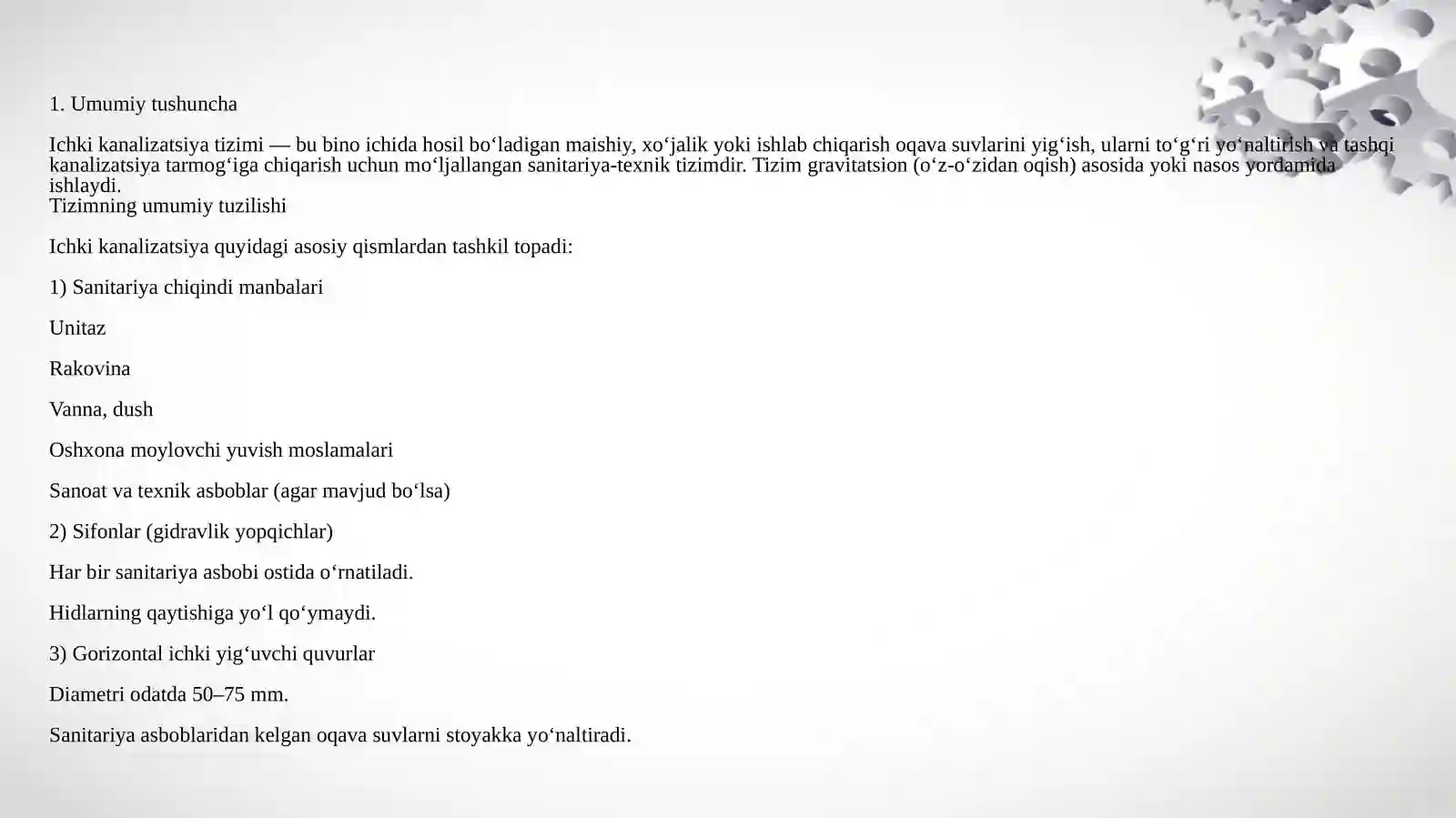 1. Umumiy tushuncha

Ichki kanalizatsiya tizimi — bu bino ichida hosil bo‘ladigan maishiy, xo‘jalik yoki ishlab chiqarish oqava suvlarini yig‘ish, ularni to‘g‘ri yo‘naltirish va tashqi kanalizatsiya tarmog‘iga chiqarish uchun mo‘ljallangan sanitariya-texnik tizimdir. Tizim gravitatsion (o‘z-o‘zidan oqish) asosida yoki nasos yordamida ishlaydi.
Tizimning umumiy tuzilishi

Ichki kanalizatsiya quyidagi asosiy qismlardan tashkil topadi:

1) Sanitariya chiqindi manbalari

Unitaz

Rakovina

Vanna, dush

Oshxona moylovchi yuvish moslamalari

Sanoat va texnik asboblar (agar mavjud bo‘lsa)

2) Sifonlar (gidravlik yopqichlar)

Har bir sanitariya asbobi ostida o‘rnatiladi.

Hidlarning qaytishiga yo‘l qo‘ymaydi.

3) Gorizontal ichki yig‘uvchi quvurlar

Diametri odatda 50–75 mm.

Sanitariya asboblaridan kelgan oqava suvlarni stoyakka yo‘naltiradi.